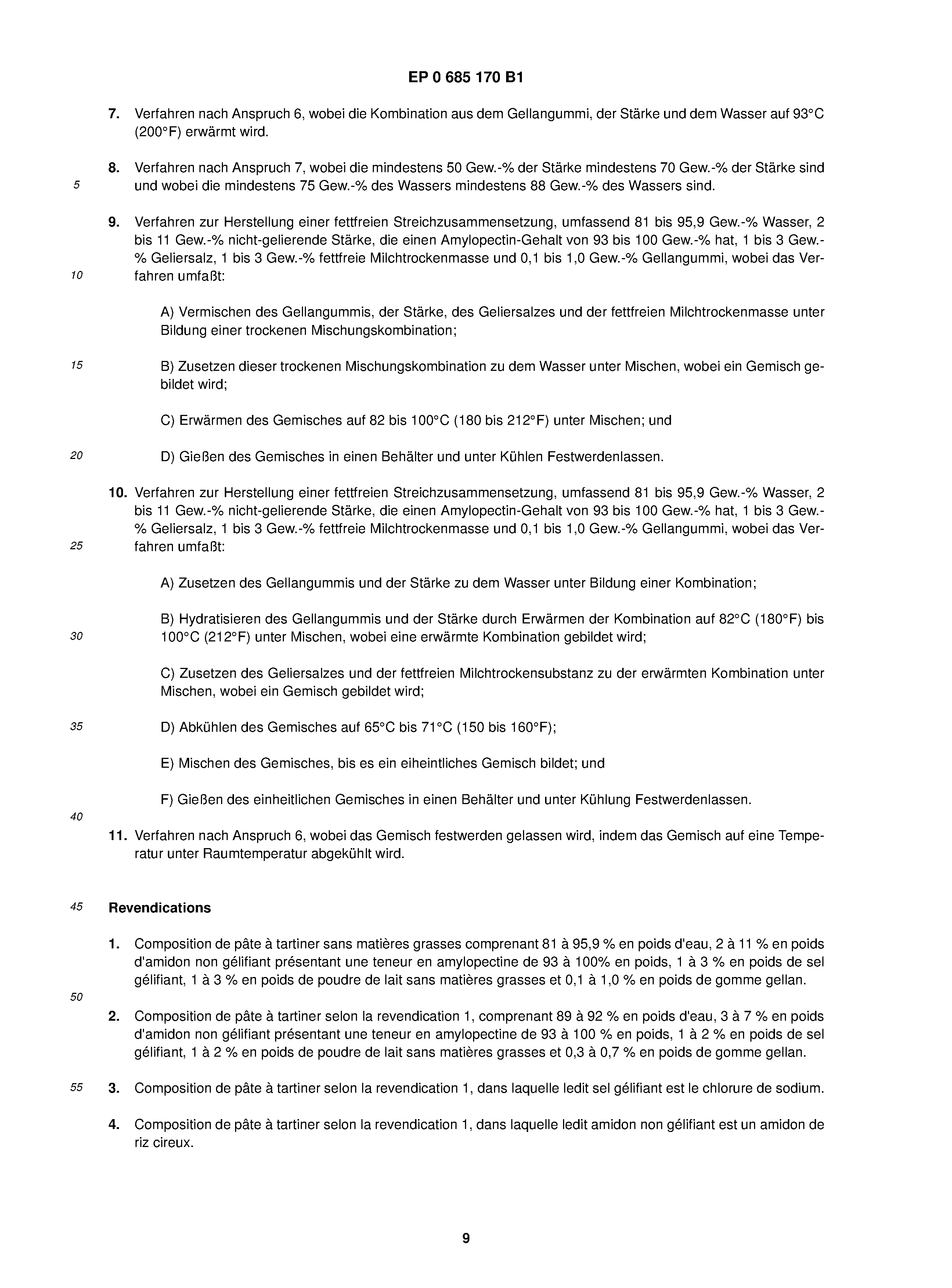 EP 0 685 170 B1

7. Verfahren nach Anspruch 6, wobei die Kombination aus dem Gellangummi, der Stärke und dem Wasser auf 93°C (200°F) erwärmt wird.

8. Verfahren nach Anspruch 7, wobei die mindestens 50 Gew.-% der Stärke mindestens 70 Gew.-% der Stärke sind und wobei die mindestens 75 Gew.-% des Wassers mindestens 88 Gew.-% des Wassers sind.

5

9. Verfahren zur Herstellung einer fettfreien Streichzusammensetzung, umfassend 81 bis 95,9 Gew.-% Wasser, 2 bis 11 Gew.-% nicht-gelierende Stärke, die einen Amylopectin-Gehalt von 93 bis 100 Gew.-% hat, 1 bis 3 Gew.-% Geliersalz, 1 bis 3 Gew.-% fettfreie Milchtrockenmasse und 0,1 bis 1,0 Gew.-% Gellangummi, wobei das Verfahren umfaßt:

10

A) Vermischen des Gellangummis, der Stärke, des Geliersalzes und der fettfreien Milchtrockenmasse unter Bildung einer trockenen Mischungskombination;

15

B) Zusetzen dieser trockenen Mischungskombination zu dem Wasser unter Mischen, wobei ein Gemisch gebildet wird;

C) Erwärmen des Gemisches auf 82 bis 100°C (180 bis 212°F) unter Mischen; und

20

D) Gießen des Gemisches in einen Behälter und unter Kühlen Festwerdenlassen.

10. Verfahren zur Herstellung einer fettfreien Streichzusammensetzung, umfassend 81 bis 95,9 Gew.-% Wasser, 2 bis 11 Gew.-% nicht-gelierende Stärke, die einen Amylopectin-Gehalt von 93 bis 100 Gew.-% hat, 1 bis 3 Gew.-% Geliersalz, 1 bis 3 Gew.-% fettfreie Milchtrockenmasse und 0,1 bis 1,0 Gew.-% Gellangummi, wobei das Verfahren umfaßt:

25

A) Zusetzen des Gellangummis und der Stärke zu dem Wasser unter Bildung einer Kombination;

B) Hydratisieren des Gellangummis und der Stärke durch Erwärmen der Kombination auf 82°C (180°F) bis 100°C (212°F) unter Mischen, wobei eine erwärmte Kombination gebildet wird;

30

C) Zusetzen des Geliersalzes und der fettfreien Milchtrockensubstanz zu der erwärmten Kombination unter Mischen, wobei ein Gemisch gebildet wird;

35

D) Abkühlen des Gemisches auf 65°C bis 71°C (150 bis 160°F);

E) Mischen des Gemisches, bis es ein eiheintliches Gemisch bildet; und

F) Gießen des einheitlichen Gemisches in einen Behälter und unter Kühlung Festwerdenlassen.

40

11. Verfahren nach Anspruch 6, wobei das Gemisch festwerden gelassen wird, indem das Gemisch auf eine Temperatur unter Raumtemperatur abgekühlt wird.

45

Revendications

1. Composition de pâte à tartiner sans matières grasses comprenant 81 à 95,9 % en poids d'eau, 2 à 11 % en poids d'amidon non gélifiant présentant une teneur en amylopectine de 93 à 100% en poids, 1 à 3 % en poids de sel gélifiant, 1 à 3 % en poids de poudre de lait sans matières grasses et 0,1 à 1,0 % en poids de gomme gellan.

50

2. Composition de pâte à tartiner selon la revendication 1, comprenant 89 à 92 % en poids d'eau, 3 à 7 % en poids d'amidon non gélifiant présentant une teneur en amylopectine de 93 à 100 % en poids, 1 à 2 % en poids de sel gélifiant, 1 à 2 % en poids de poudre de lait sans matières grasses et 0,3 à 0,7 % en poids de gomme gellan.

55

3. Composition de pâte à tartiner selon la revendication 1, dans laquelle ledit sel gélifiant est le chlorure de sodium.

4. Composition de pâte à tartiner selon la revendication 1, dans laquelle ledit amidon non gélifiant est un amidon de riz cireux.

9